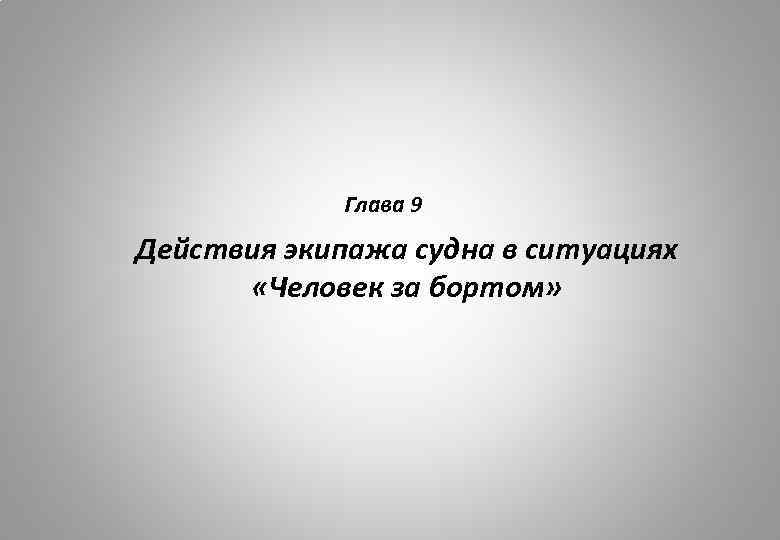 Глава 9

Действия экипажа судна в ситуациях «Человек за бортом»